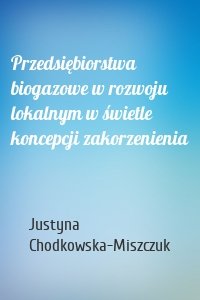 Przedsiębiorstwa biogazowe w rozwoju lokalnym w świetle koncepcji zakorzenienia

Justyna Chodkowska-Miszczuk